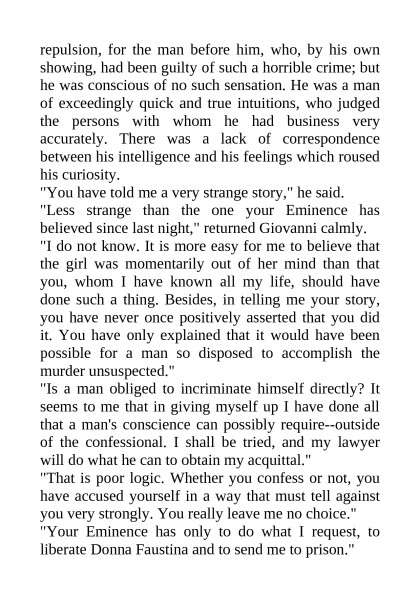 repulsion, for the man before him, who, by his own showing, had been guilty of such a horrible crime; but he was conscious of no such sensation. He was a man of exceedingly quick and true intuitions, who judged the persons with whom he had business very accurately. There was a lack of correspondence between his intelligence and his feelings which roused his curiosity.
"You have told me a very strange story," he said.
"Less strange than the one your Eminence has believed since last night," returned Giovanni calmly.
"I do not know. It is more easy for me to believe that the girl was momentarily out of her mind than that you, whom I have known all my life, should have done such a thing. Besides, in telling me your story, you have never once positively asserted that you did it. You have only explained that it would have been possible for a man so disposed to accomplish the murder unsuspected."
"Is a man obliged to incriminate himself directly? It seems to me that in giving myself up I have done all that a man's conscience can possibly require--outside of the confessional. I shall be tried, and my lawyer will do what he can to obtain my acquittal."
"That is poor logic. Whether you confess or not, you have accused yourself in a way that must tell against you very strongly. You really leave me no choice."
"Your Eminence has only to do what I request, to liberate Donna Faustina and to send me to prison."